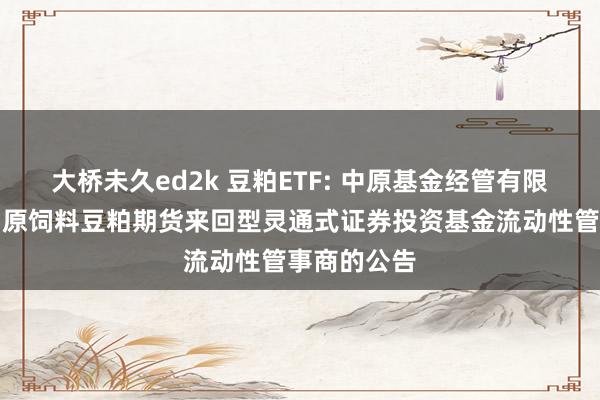 大桥未久ed2k 豆粕ETF: 中原基金经管有限
原饲料豆粕期货来回型灵通式证券投资基金流动性管
流动性管事商的公告